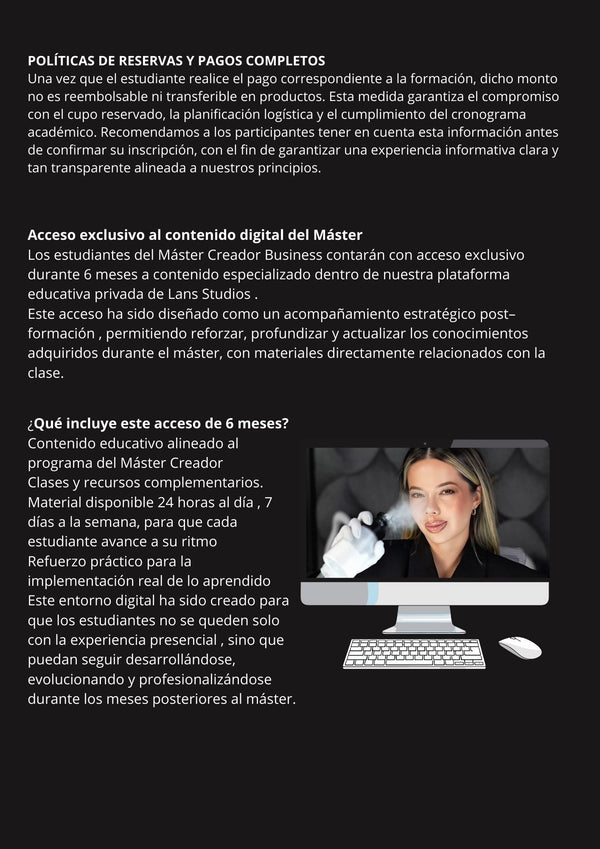 POLÍTICAS DE RESERVAS Y PAGOS COMPLETOS
Una vez que el estudiante realice el pago correspondiente a la formación, dicho monto no es reembolsable ni transferible en productos. Esta medida garantiza el compromiso con el cupo reservado, la planificación logística y el cumplimiento del cronograma académico. Recomendamos a los participantes tener en cuenta esta información antes de confirmar su inscripción, con el fin de garantizar una experiencia informativa clara y tan transparente alineada a nuestros principios.

Acceso exclusivo al contenido digital del Máster
Los estudiantes del Máster Creador Business contarán con acceso exclusivo durante 6 meses a contenido especializado dentro de nuestra plataforma educativa privada de Lans Studios .
Este acceso ha sido diseñado como un acompañamiento estratégico post–formación , permitiendo reforzar, profundizar y actualizar los conocimientos adquiridos durante el máster, con materiales directamente relacionados con la clase.

¿Qué incluye este acceso de 6 meses?
Contenido educativo alineado al programa del Máster Creador
Clases y recursos complementarios.
Material disponible 24 horas al día , 7 días a la semana, para que cada estudiante avance a su ritmo
Refuerzo práctico para la implementación real de lo aprendido
Este entorno digital ha sido creado para que los estudiantes no se queden solo con la experiencia presencial , sino que puedan seguir desarrollándose, evolucionando y profesionalizándose durante los meses posteriores al máster.